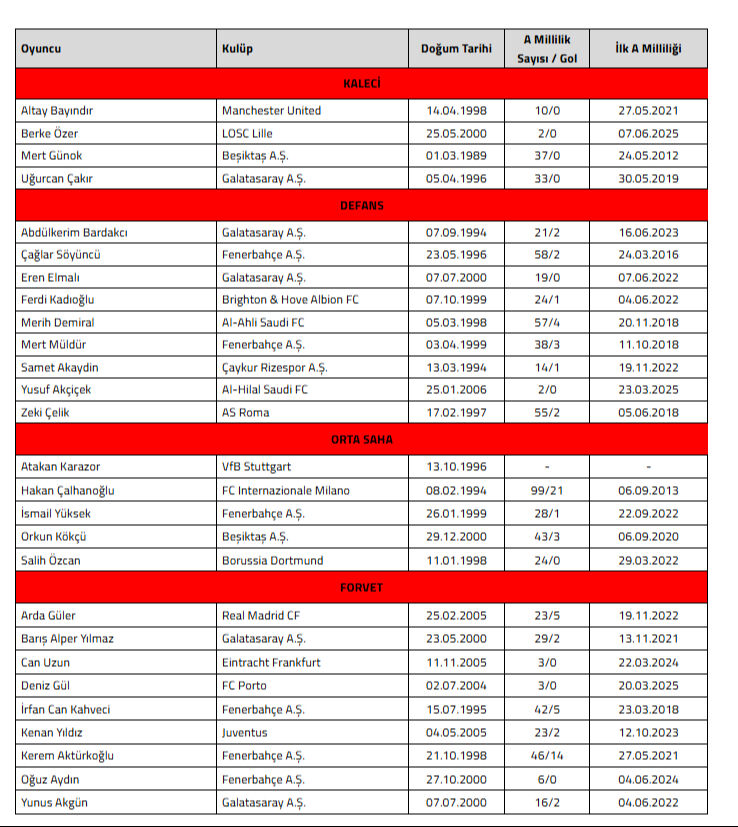 | Oyuncu | Kulüp | Doğum Tarihi | A Millilik Sayısı / Gol | İlk A Milliliği |
|---|---|---|---|---|
| KALECİ | | | | |
| Altay Bayındır | Manchester United | 14.04.1998 | 10/0 | 27.05.2021 |
| Berke Özer | LOSC Lille | 25.05.2000 | 2/0 | 07.06.2025 |
| Mert Günok | Beşiktaş A.Ş. | 01.03.1989 | 37/0 | 24.05.2012 |
| Uğurcan Çakır | Galatasaray A.Ş. | 05.04.1996 | 33/0 | 30.05.2019 |
| DEFANS | | | | |
| Abdülkerim Bardakcı | Galatasaray A.Ş. | 07.09.1994 | 21/2 | 16.06.2023 |
| Çağlar Söyüncü | Fenerbahçe A.Ş. | 23.05.1996 | 58/2 | 24.03.2016 |
| Eren Elmalı | Galatasaray A.Ş. | 07.07.2000 | 19/0 | 07.06.2022 |
| Ferdi Kadıoğlu | Brighton & Hove Albion FC | 07.10.1999 | 24/1 | 04.06.2022 |
| Merih Demiral | Al-Ahli Saudi FC | 05.03.1998 | 57/4 | 20.11.2018 |
| Mert Müldür | Fenerbahçe A.Ş. | 03.04.1999 | 38/3 | 11.10.2018 |
| Samet Akaydin | Çaykur Rizespor A.Ş. | 13.03.1994 | 14/1 | 19.11.2022 |
| Yusuf Akçiçek | Al-Hilal Saudi FC | 25.01.2006 | 2/0 | 23.03.2025 |
| Zeki Çelik | AS Roma | 17.02.1997 | 55/2 | 05.06.2018 |
| ORTA SAHA | | | | |
| Atakan Karazor | VfB Stuttgart | 13.10.1996 | - | - |
| Hakan Çalhanoğlu | FC Internazionale Milano | 08.02.1994 | 99/21 | 06.09.2013 |
| İsmail Yüksek | Fenerbahçe A.Ş. | 26.01.1999 | 28/1 | 22.09.2022 |
| Orkun Kökçü | Beşiktaş A.Ş. | 29.12.2000 | 43/3 | 06.09.2020 |
| Salih Özcan | Borussia Dortmund | 11.01.1998 | 24/0 | 29.03.2022 |
| FORVET | | | | |
| Arda Güler | Real Madrid CF | 25.02.2005 | 23/5 | 19.11.2022 |
| Barış Alper Yılmaz | Galatasaray A.Ş. | 23.05.2000 | 29/2 | 13.11.2021 |
| Can Uzun | Eintracht Frankfurt | 11.11.2005 | 3/0 | 22.03.2024 |
| Deniz Gül | FC Porto | 02.07.2004 | 3/0 | 20.03.2025 |
| İrfan Can Kahveci | Fenerbahçe A.Ş. | 15.07.1995 | 42/5 | 23.03.2018 |
| Kenan Yıldız | Juventus | 04.05.2005 | 23/2 | 12.10.2023 |
| Kerem Aktürkoğlu | Fenerbahçe A.Ş. | 21.10.1998 | 46/14 | 27.05.2021 |
| Oğuz Aydın | Fenerbahçe A.Ş. | 27.10.2000 | 6/0 | 04.06.2024 |
| Yunus Akgün | Galatasaray A.Ş. | 07.07.2000 | 16/2 | 04.06.2022 |